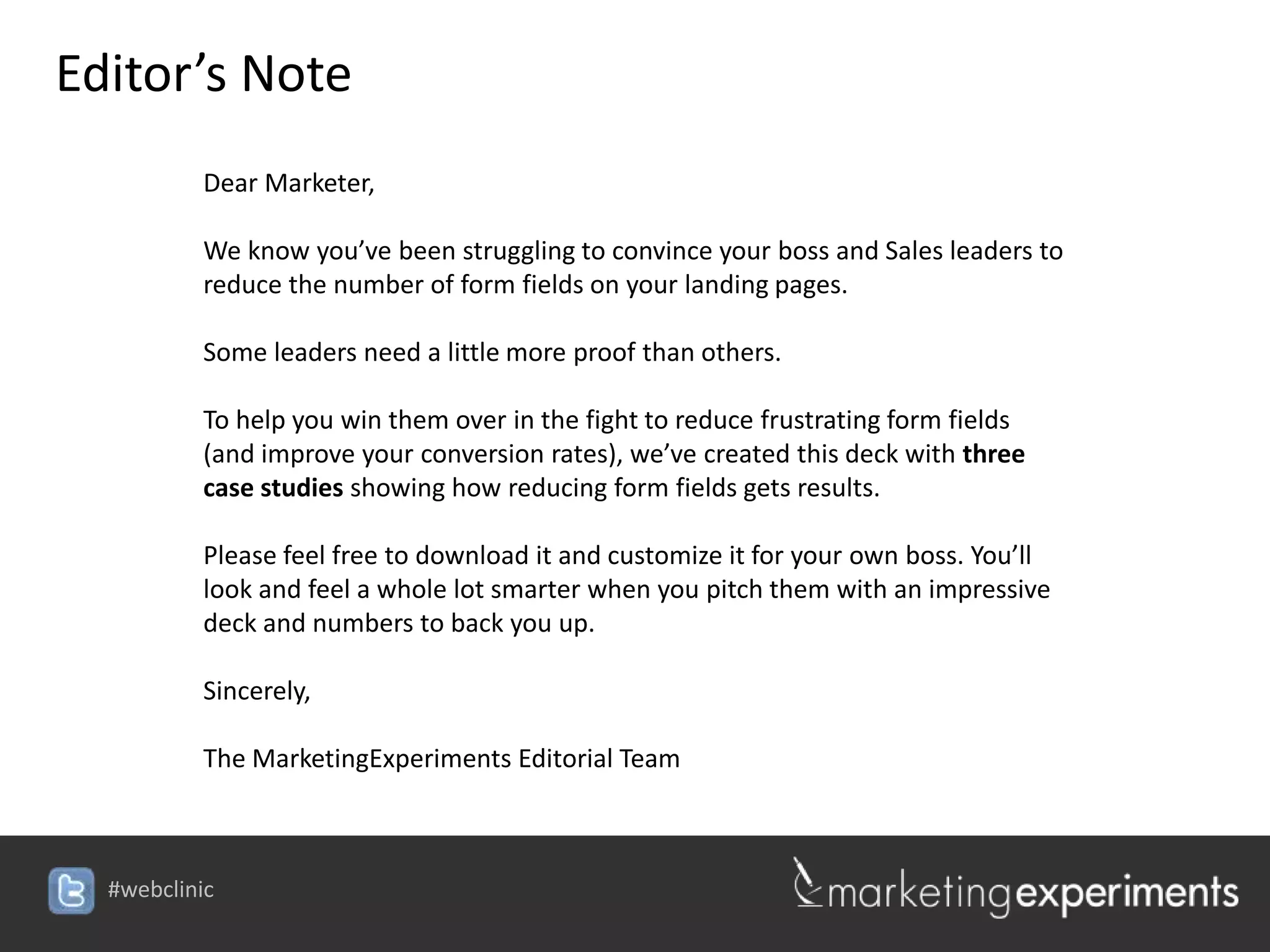 Editor's Note

Dear Marketer,

We know you've been struggling to convince your boss and Sales leaders to reduce the number of form fields on your landing pages.

Some leaders need a little more proof than others.

To help you win them over in the fight to reduce frustrating form fields (and improve your conversion rates), we've created this deck with three case studies showing how reducing form fields gets results.

Please feel free to download it and customize it for your own boss. You'll look and feel a whole lot smarter when you pitch them with an impressive deck and numbers to back you up.

Sincerely,

The MarketingExperiments Editorial Team

#webclinic

marketingexperiments